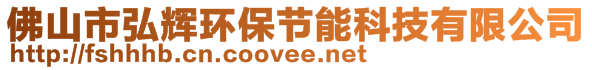 佛山市弘辉环保节能科技有限公司
http://fshhhb.cn.coovee.net